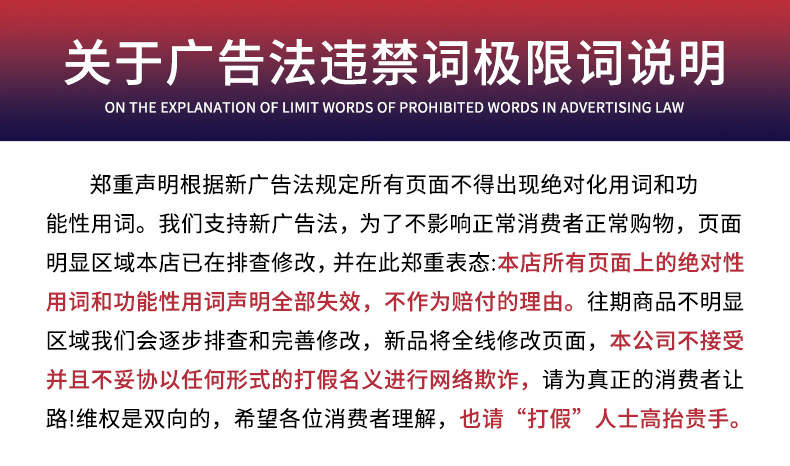 关于广告法违禁词极限词说明

ON THE EXPLANATION OF LIMIT WORDS OF PROHIBITED WORDS IN ADVERTISING LAW

郑重声明根据新广告法规定所有页面不得出现绝对化用词和功能性用词。我们支持新广告法，为了不影响正常消费者正常购物，页面明显区域本店已在排查修改，并在此郑重表态:本店所有页面上的绝对性用词和功能性用词声明全部失效，不作为赔付的理由。往期商品不明显区域我们会逐步排查和完善修改，新品将全线修改页面，本公司不接受并且不妥协以任何形式的打假名义进行网络欺诈，请为真正的消费者让路!维权是双向的，希望各位消费者理解，也请“打假”人士高抬贵手。